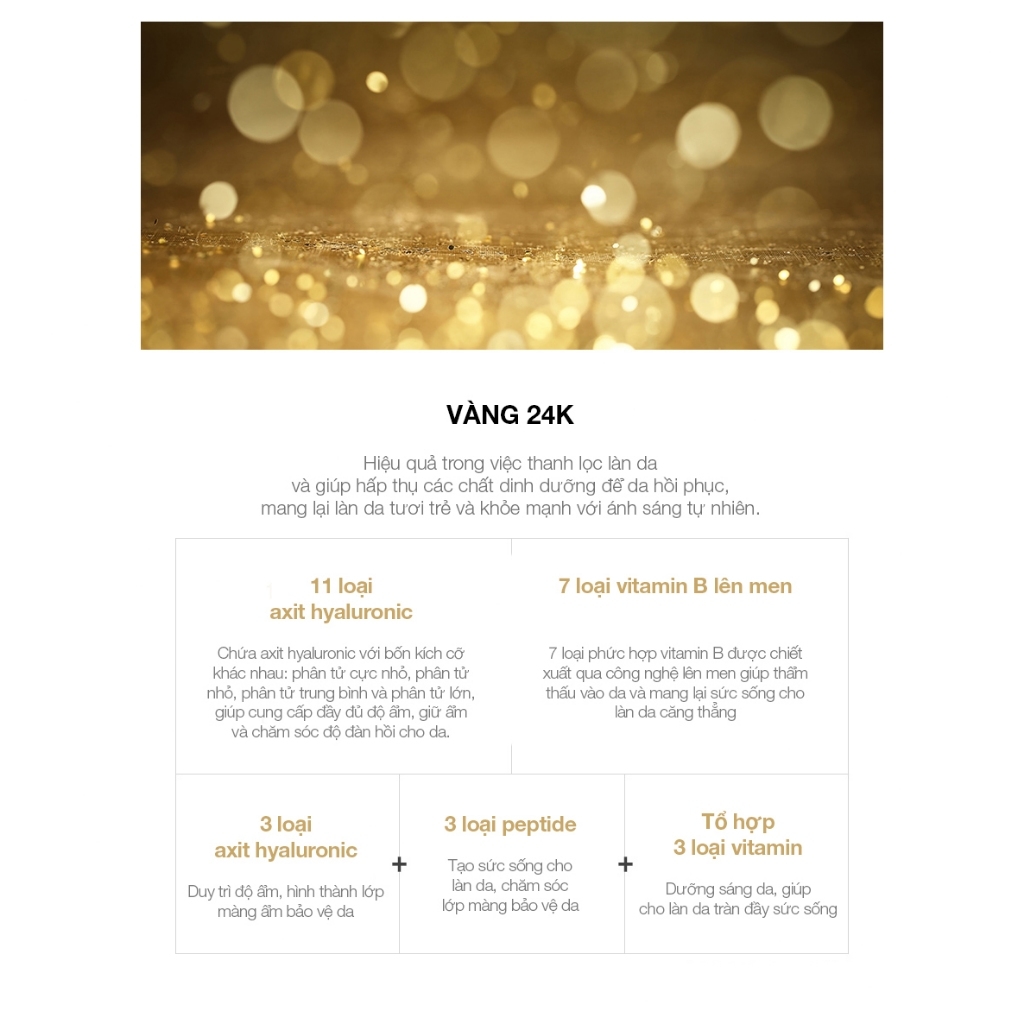 VÀNG 24K

Hiệu quả trong việc thanh lọc làn da và giúp hấp thụ các chất dinh dưỡng để da hồi phục, mang lại làn da tươi trẻ và khỏe mạnh với ánh sáng tự nhiên.

11 loại axit hyaluronic

Chứa axit hyaluronic với bốn kích cỡ khác nhau: phân tử cực nhỏ, phân tử nhỏ, phân tử trung bình và phân tử lớn, giúp cung cấp đầy đủ độ ẩm, giữ ẩm và chăm sóc độ đàn hồi cho da.

7 loại vitamin B lên men

7 loại phức hợp vitamin B được chiết xuất qua công nghệ lên men giúp thẩm thấu vào da và mang lại sức sống cho làn da căng thẳng

3 loại axit hyaluronic

Duy trì độ ẩm, hình thành lớp màng ẩm bảo vệ da

+

3 loại peptide

Tạo sức sống cho làn da, chăm sóc lớp màng bảo vệ da

+

Tổ hợp 3 loại vitamin

Dưỡng sáng da, giúp cho làn da tràn đầy sức sống